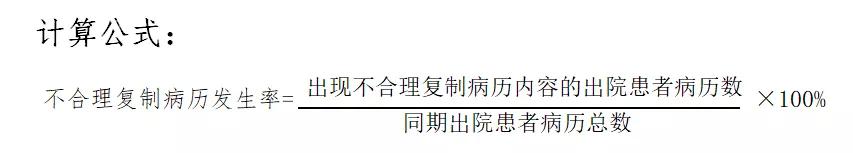 计算公式：

$不合理复制病历发生率=\frac{出现不合理复制病历内容的出院患者病历数}{同期出院患者病历总数}\times 100\%$